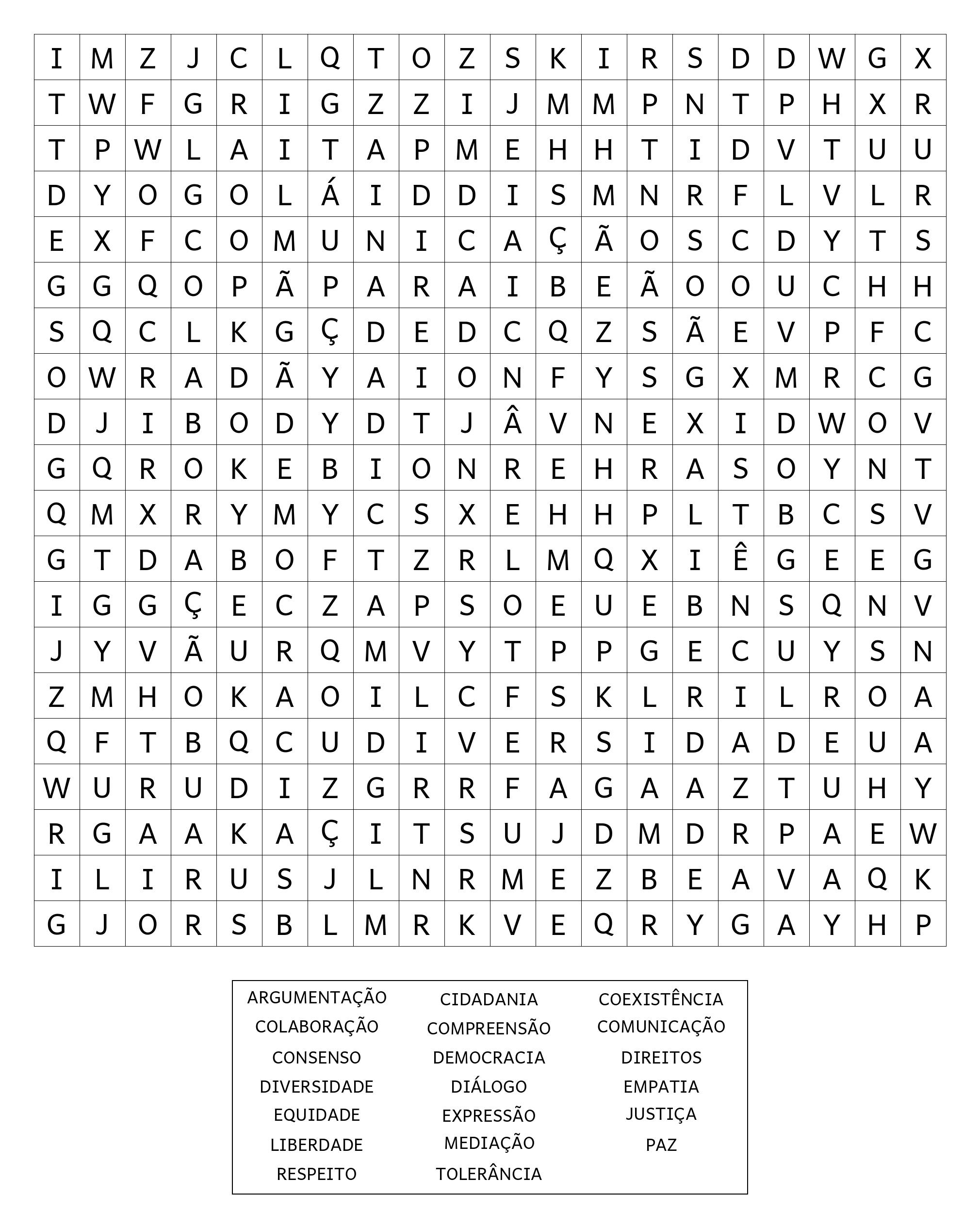 | I | M | Z | J | C | L | Q | T | O | Z | S | K | I | R | S | D | D | W | G | X |
|---|---|---|---|---|---|---|---|---|---|---|---|---|---|---|---|---|---|---|---|
| T | W | F | G | R | I | G | Z | Z | I | J | M | M | P | N | T | P | H | X | R |
| T | P | W | L | A | I | T | A | P | M | E | H | H | T | I | D | V | T | U | U |
| D | Y | O | G | O | L | Á | I | D | D | I | S | M | N | R | F | L | V | L | R |
| E | X | F | C | O | M | U | N | I | C | A | Ç | Ã | O | S | C | D | Y | T | S |
| G | G | Q | O | P | Ã | P | A | R | A | I | B | E | Ã | O | O | U | C | H | H |
| S | Q | C | L | K | G | Ç | D | E | D | C | Q | Z | S | Ã | E | V | P | F | C |
| O | W | R | A | D | Ã | Y | A | I | O | N | F | Y | S | G | X | M | R | C | G |
| D | J | I | B | O | D | Y | D | T | J | Â | V | N | E | X | I | D | W | O | V |
| G | Q | R | O | K | E | B | I | O | N | R | E | H | R | A | S | O | Y | N | T |
| Q | M | X | R | Y | M | Y | C | S | X | E | H | H | P | L | T | B | C | S | V |
| G | T | D | A | B | O | F | T | Z | R | L | M | Q | X | I | Ê | G | E | E | G |
| I | G | G | Ç | E | C | Z | A | P | S | O | E | U | E | B | N | S | Q | N | V |
| J | Y | V | Ã | U | R | Q | M | V | Y | T | P | P | G | E | C | U | Y | S | N |
| Z | M | H | O | K | A | O | I | L | C | F | S | K | L | R | I | L | R | O | A |
| Q | F | T | B | Q | C | U | D | I | V | E | R | S | I | D | A | D | E | U | A |
| W | U | R | U | D | I | Z | G | R | R | F | A | G | A | A | Z | T | U | H | Y |
| R | G | A | A | K | A | Ç | I | T | S | U | J | D | M | D | R | P | A | E | W |
| I | L | I | R | U | S | J | L | N | R | M | E | Z | B | E | A | V | A | Q | K |
| G | J | O | R | S | B | L | M | R | K | V | E | Q | R | Y | G | A | Y | H | P |

ARGUMENTAÇÃO
COLABORAÇÃO
CONSENSO
DIVERSIDADE
EQUIDADE
LIBERDADE
RESPEITO

CIDADANIA
COMPREENSÃO
DEMOCRACIA
DIÁLOGO
EXPRESSÃO
MEDIAÇÃO
TOLERÂNCIA

COEXISTÊNCIA
COMUNICAÇÃO
DIREITOS
EMPATIA
JUSTIÇA
PAZ